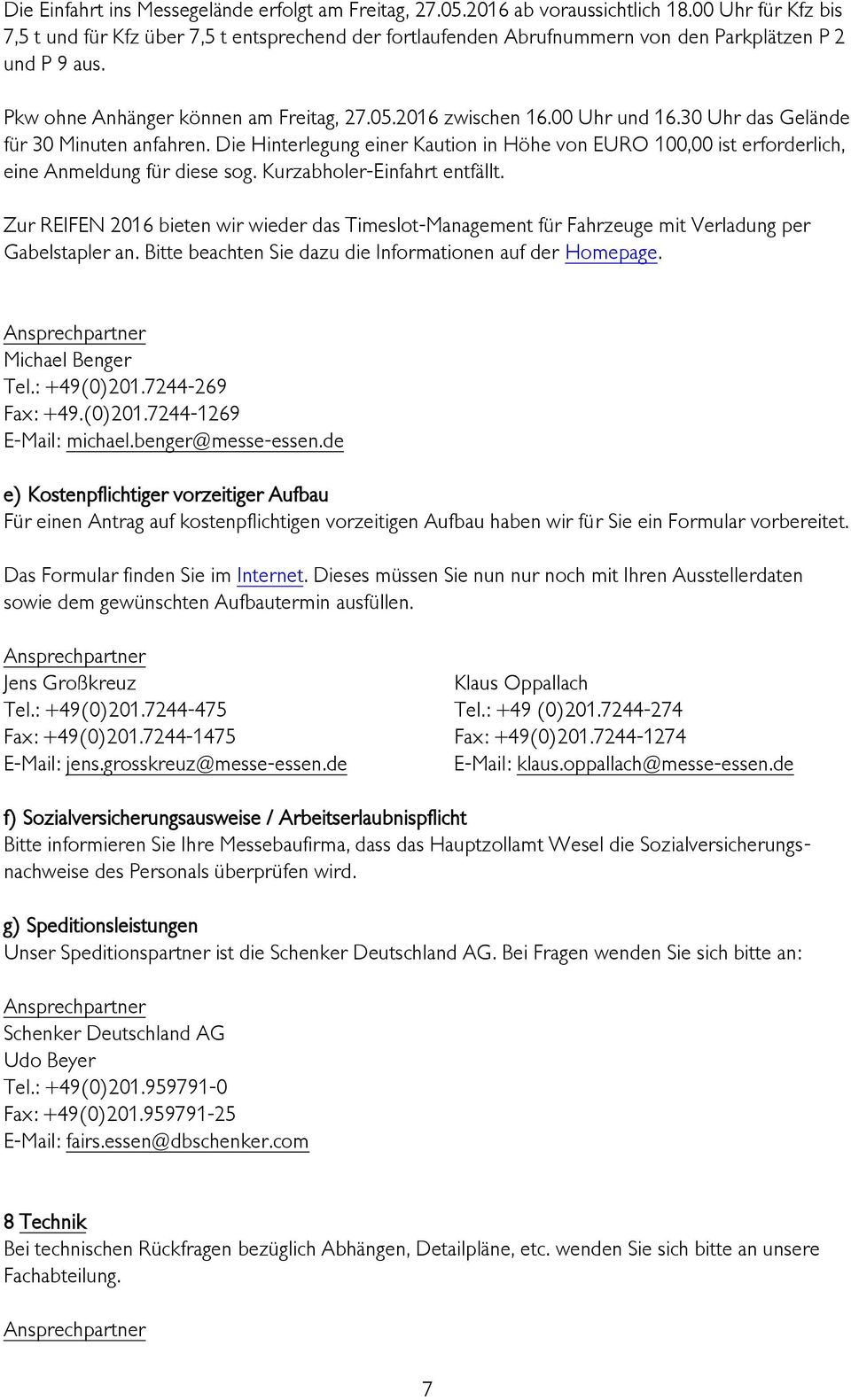 Die Einfahrt ins Messegelände erfolgt am Freitag, 27.05.2016 ab voraussichtlich 18.00 Uhr für Kfz bis 7,5 t und für Kfz über 7,5 t entsprechend der fortlaufenden Abrufnummern von den Parkplätzen P 2 und P 9 aus.

Pkw ohne Anhänger können am Freitag, 27.05.2016 zwischen 16.00 Uhr und 16.30 Uhr das Gelände für 30 Minuten anfahren. Die Hinterlegung einer Kaution in Höhe von EURO 100,00 ist erforderlich, eine Anmeldung für diese sog. Kurzabholer-Einfahrt entfällt.

Zur REIFEN 2016 bieten wir wieder das Timeslot-Management für Fahrzeuge mit Verladung per Gabelstapler an. Bitte beachten Sie dazu die Informationen auf der Homepage.

Ansprechpartner
Michael Benger
Tel.: +49(0)201.7244-269
Fax: +49.(0)201.7244-1269
E-Mail: michael.benger@messe-essen.de

e) Kostenpflichtiger vorzeitiger Aufbau
Für einen Antrag auf kostenpflichtigen vorzeitigen Aufbau haben wir für Sie ein Formular vorbereitet.

Das Formular finden Sie im Internet. Dieses müssen Sie nun nur noch mit Ihren Ausstellerdaten sowie dem gewünschten Aufbautermin ausfüllen.

Ansprechpartner
Jens Großkreuz
Tel.: +49(0)201.7244-475
Fax: +49(0)201.7244-1475
E-Mail: jens.grosskreuz@messe-essen.de

Klaus Oppallach
Tel.: +49 (0)201.7244-274
Fax: +49(0)201.7244-1274
E-Mail: klaus.oppallach@messe-essen.de

f) Sozialversicherungsausweise / Arbeitserlaubnispflicht
Bitte informieren Sie Ihre Messebaufirma, dass das Hauptzollamt Wesel die Sozialversicherungsnachweise des Personals überprüfen wird.

g) Speditionsleistungen
Unser Speditionspartner ist die Schenker Deutschland AG. Bei Fragen wenden Sie sich bitte an:

Ansprechpartner
Schenker Deutschland AG
Udo Beyer
Tel.: +49(0)201.959791-0
Fax: +49(0)201.959791-25
E-Mail: fairs.essen@dbschenker.com

8 Technik
Bei technischen Rückfragen bezüglich Abhängen, Detailpläne, etc. wenden Sie sich bitte an unsere Fachabteilung.

Ansprechpartner

7